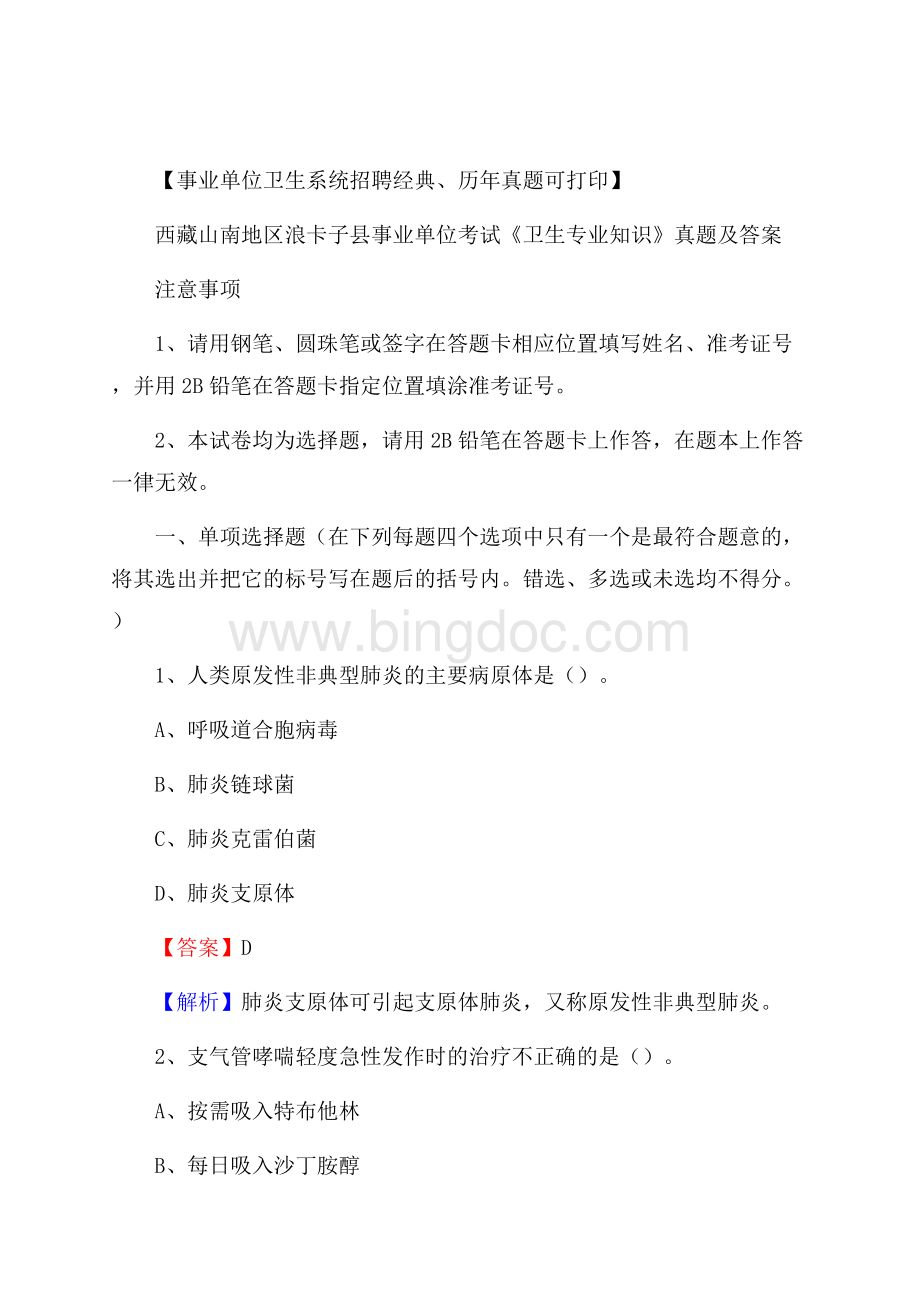 【事业单位卫生系统招聘经典、历年真题可打印】

西藏山南地区浪卡子县事业单位考试《卫生专业知识》真题及答案

注意事项

1、请用钢笔、圆珠笔或签字在答题卡相应位置填写姓名、准考证号，并用 2B 铅笔在答题卡指定位置填涂准考证号。

2、本试卷均为选择题，请用 2B 铅笔在答题卡上作答，在题本上作答一律无效。

一、单项选择题（在下列每题四个选项中只有一个是最符合题意的，将其选出并把它的标号写在题后的括号内。错选、多选或未选均不得分。）

www.bingdoc.com

1、人类原发性非典型肺炎的主要病原体是（）。

A、呼吸道合胞病毒

B、肺炎链球菌

C、肺炎克雷伯菌

D、肺炎支原体

【答案】D

【解析】肺炎支原体可引起支原体肺炎，又称原发性非典型肺炎。

2、支气管哮喘轻度急性发作时的治疗不正确的是（）。

A、按需吸入特布他林

B、每日吸入沙丁胺醇